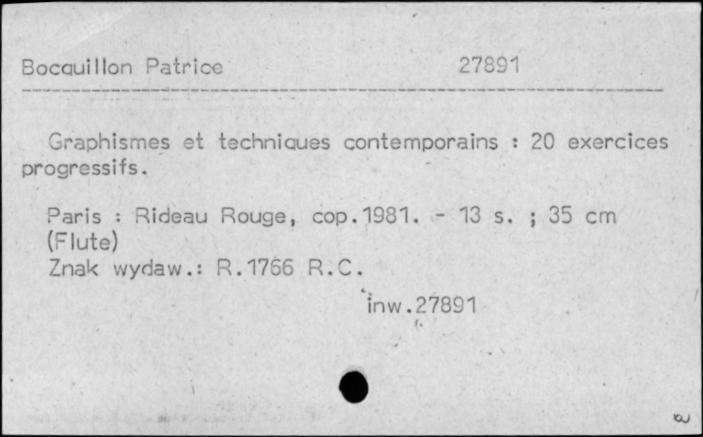 Bocquillon Patrice 27891

Graphismes et techniques contemporains : 20 exercices progressifs.

Paris : Rideau Rouge, cop.1981. - 13 s. ; 35 cm
(Flute)
Znak wydaw.: R.1766 R.C.

inw.27891